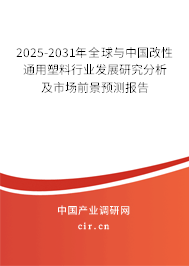 2025-2031年全球与中国改性通用塑料行业发展研究分析及市场前景预测报告

中国产业调研网

cir.cn